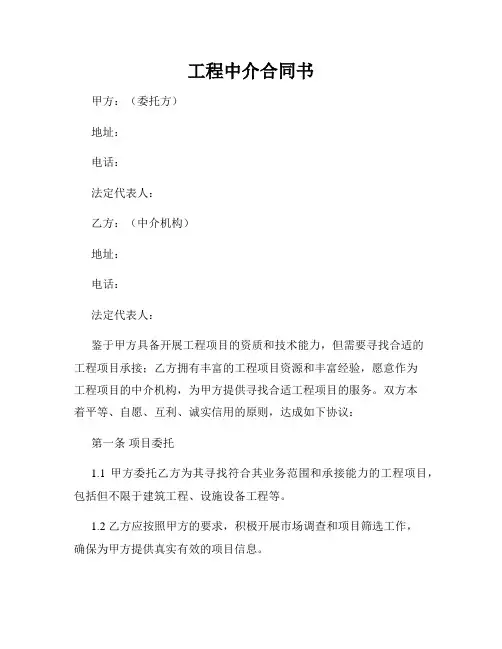 工程中介合同书

甲方：（委托方）

地址：

电话：

法定代表人：

乙方：（中介机构）

地址：

电话：

法定代表人：

鉴于甲方具备开展工程项目的资质和技术能力，但需要寻找合适的工程项目承接；乙方拥有丰富的工程项目资源和丰富经验，愿意作为工程项目的中介机构，为甲方提供寻找合适工程项目的服务。双方本着平等、自愿、互利、诚实信用的原则，达成如下协议：

第一条 项目委托

1.1 甲方委托乙方为其寻找符合其业务范围和承接能力的工程项目，包括但不限于建筑工程、设施设备工程等。

1.2 乙方应按照甲方的要求，积极开展市场调查和项目筛选工作，确保为甲方提供真实有效的项目信息。